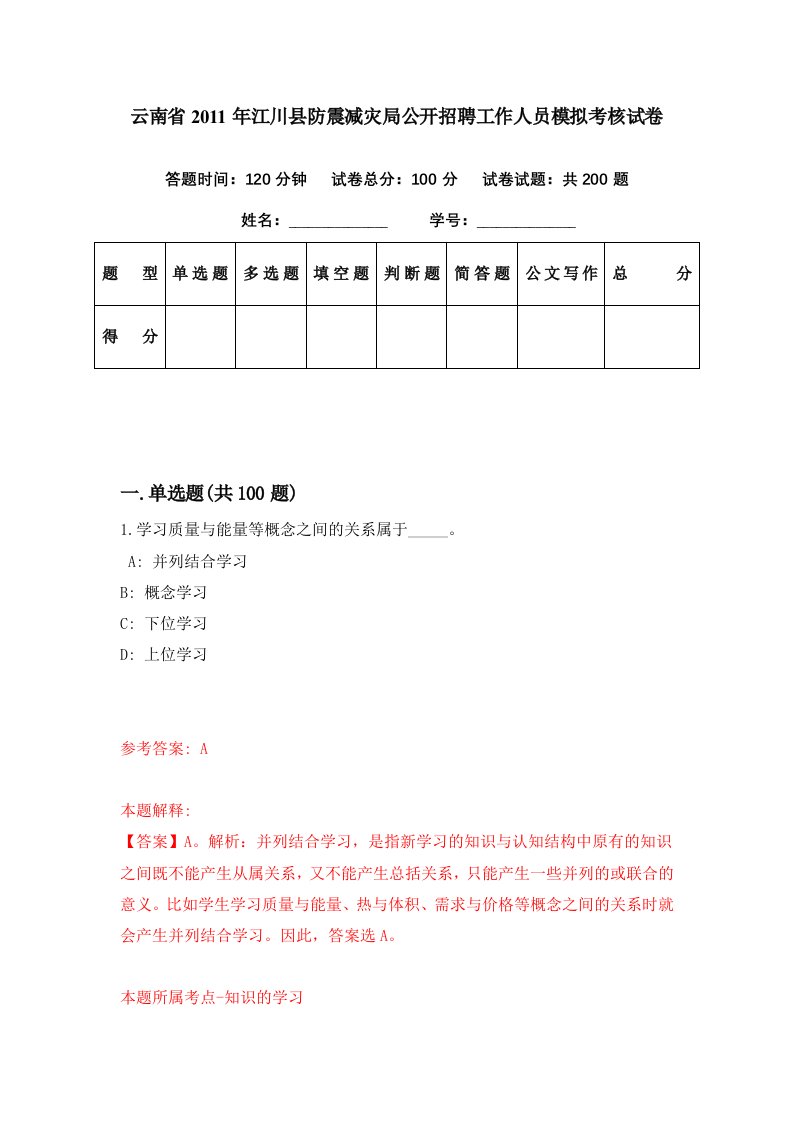 云南省 2011 年江川县防震减灾局公开招聘工作人员模拟考核试卷

答题时间：120 分钟　试卷总分：100 分　试卷试题：共 200 题

姓名：____________　学号：____________

| 题　型 | 单选题 | 多选题 | 填空题 | 判断题 | 简答题 | 公文写作 | 总　分 |
|---|---|---|---|---|---|---|---|
| 得　分 | | | | | | | |

一.单选题(共 100 题)

1.学习质量与能量等概念之间的关系属于_____。

A: 并列结合学习

B: 概念学习

C: 下位学习

D: 上位学习

参考答案: A

本题解释:

【答案】A。解析：并列结合学习，是指新学习的知识与认知结构中原有的知识之间既不能产生从属关系，又不能产生总括关系，只能产生一些并列的或联合的意义。比如学生学习质量与能量、热与体积、需求与价格等概念之间的关系时就会产生并列结合学习。因此，答案选 A。

本题所属考点-知识的学习